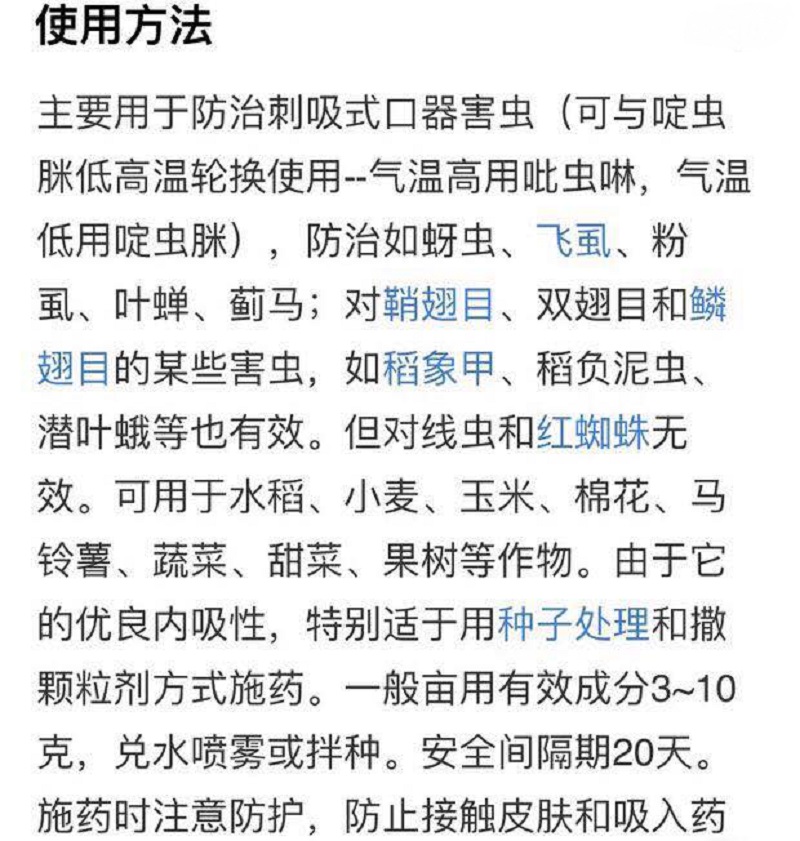 使用方法

主要用于防治刺吸式口器害虫（可与啶虫脒低高温轮换使用--气温高用吡虫啉，气温低用啶虫脒），防治如蚜虫、飞虱、粉虱、叶蝉、蓟马；对鞘翅目、双翅目和鳞翅目的某些害虫，如稻象甲、稻负泥虫、潜叶蛾等也有效。但对线虫和红蜘蛛无效。可用于水稻、小麦、玉米、棉花、马铃薯、蔬菜、甜菜、果树等作物。由于它的优良内吸性，特别适于用种子处理和撒颗粒剂方式施药。一般亩用有效成分3~10克，兑水喷雾或拌种。安全间隔期20天。施药时注意防护，防止接触皮肤和吸入药